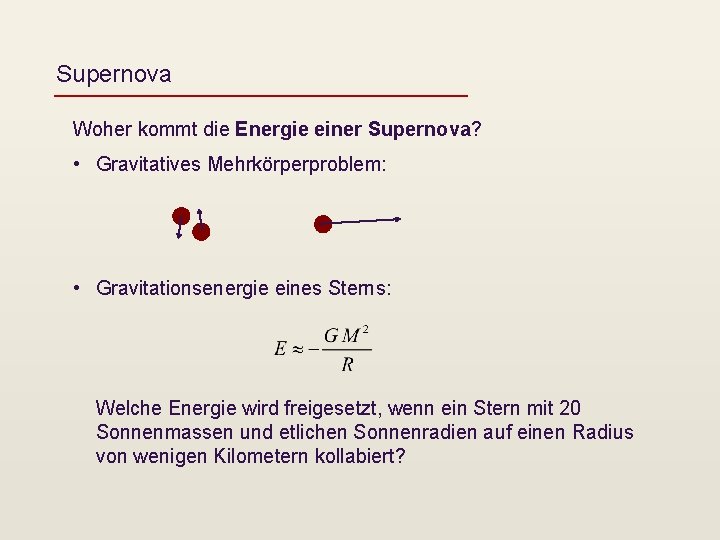 Supernova

Woher kommt die Energie einer Supernova?

• Gravitatives Mehrkörperproblem:

• Gravitationsenergie eines Sterns:

$E \approx -\frac{GM^2}{R}$

Welche Energie wird freigesetzt, wenn ein Stern mit 20 Sonnenmassen und etlichen Sonnenradien auf einen Radius von wenigen Kilometern kollabiert?